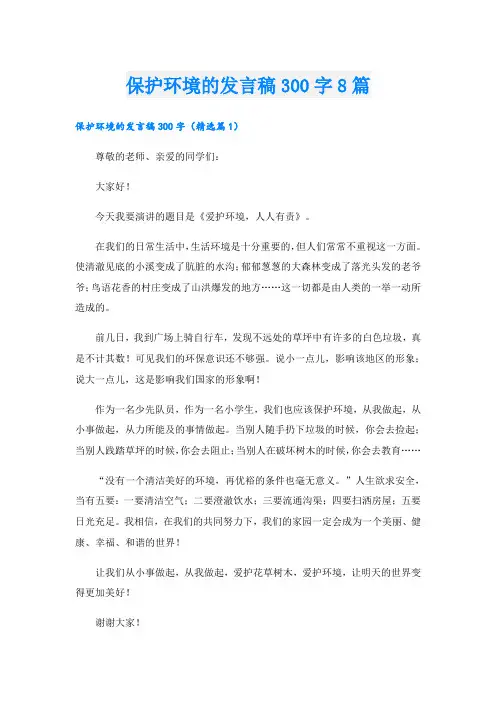 保护环境的发言稿300字8篇

保护环境的发言稿300字（精选篇1）

尊敬的老师、亲爱的同学们：

大家好！

今天我要演讲的题目是《爱护环境，人人有责》。

在我们的日常生活中，生活环境是十分重要的，但人们常常不重视这一方面。使清澈见底的小溪变成了肮脏的水沟；郁郁葱葱的大森林变成了落光头发的老爷爷；鸟语花香的村庄变成了山洪爆发的地方……这一切都是由人类的一举一动所造成的。

前几日，我到广场上骑自行车，发现不远处的草坪中有许多的白色垃圾，真是不计其数！可见我们的环保意识还不够强。说小一点儿，影响该地区的形象；说大一点儿，这是影响我们国家的形象啊！

作为一名少先队员，作为一名小学生，我们也应该保护环境，从我做起，从小事做起，从力所能及的事情做起。当别人随手扔下垃圾的时候，你会去捡起；当别人践踏草坪的时候，你会去阻止；当别人在破坏树木的时候，你会去教育……

“没有一个清洁美好的环境，再优裕的条件也毫无意义。”人生欲求安全，当有五要：一要清洁空气；二要澄澈饮水；三要流通沟渠；四要扫洒房屋；五要日光充足。我相信，在我们的共同努力下，我们的家园一定会成为一个美丽、健康、幸福、和谐的世界！

让我们从小事做起，从我做起，爱护花草树木、爱护环境，让明天的世界变得更加美好！

谢谢大家！